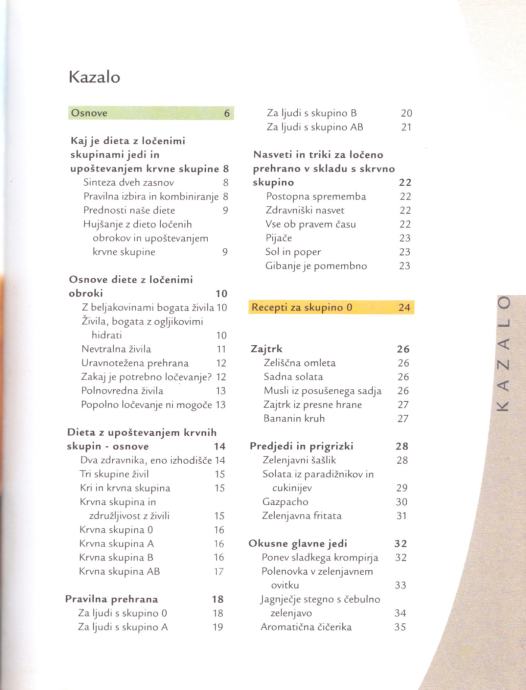 Kazalo

Osnove 6

Kaj je dieta z ločenimi skupinami jedi in upoštevanjem krvne skupine 8
Sinteza dveh zasnov 8
Pravilna izbira in kombiniranje 8
Prednosti naše diete 9
Hujšanje z dieto ločenih obrokov in upoštevanjem krvne skupine 9

Osnove diete z ločenimi obroki 10
Z beljakovinami bogata živila 10
Živila, bogata z ogljikovimi hidrati 10
Nevtralna živila 11
Uravnotežena prehrana 12
Zakaj je potrebno ločevanje? 12
Polnovredna živila 13
Popolno ločevanje ni mogoče 13

Dieta z upoštevanjem krvnih skupin - osnove 14
Dva zdravnika, eno izhodišče 14
Tri skupine živil 15
Kri in krvna skupina 15
Krvna skupina in združljivost z živili 15
Krvna skupina 0 16
Krvna skupina A 16
Krvna skupina B 16
Krvna skupina AB 17

Pravilna prehrana 18
Za ljudi s skupino 0 18
Za ljudi s skupino A 19
Za ljudi s skupino B 20
Za ljudi s skupino AB 21

Nasveti in triki za ločeno prehrano v skladu s skrvno skupino 22
Postopna sprememba 22
Zdravniški nasvet 22
Vse ob pravem času 22
Pijače 23
Sol in poper 23
Gibanje je pomembno 23

Recepti za skupino 0 24

Zajtrk 26
Zeliščna omleta 26
Sadna solata 26
Musli iz posušenega sadja 26
Zajtrk iz presne hrane 27
Bananin kruh 27

Predjedi in prigrizki 28
Zelenjavni šašlik 28
Solata iz paradižnikov in cukinijev 29
Gazpacho 30
Zelenjavna fritata 31

Okusne glavne jedi 32
Ponev sladkega krompirja 32
Polenovka v zelenjavnem ovitku 33
Jagnječje stegno s čebulno zelenjavo 34
Aromatična čičerika 35

KAZALO